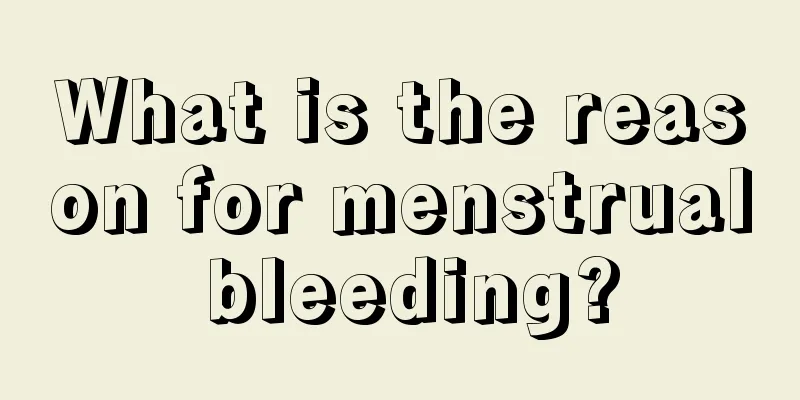 What is the reason for menstrual bleeding?